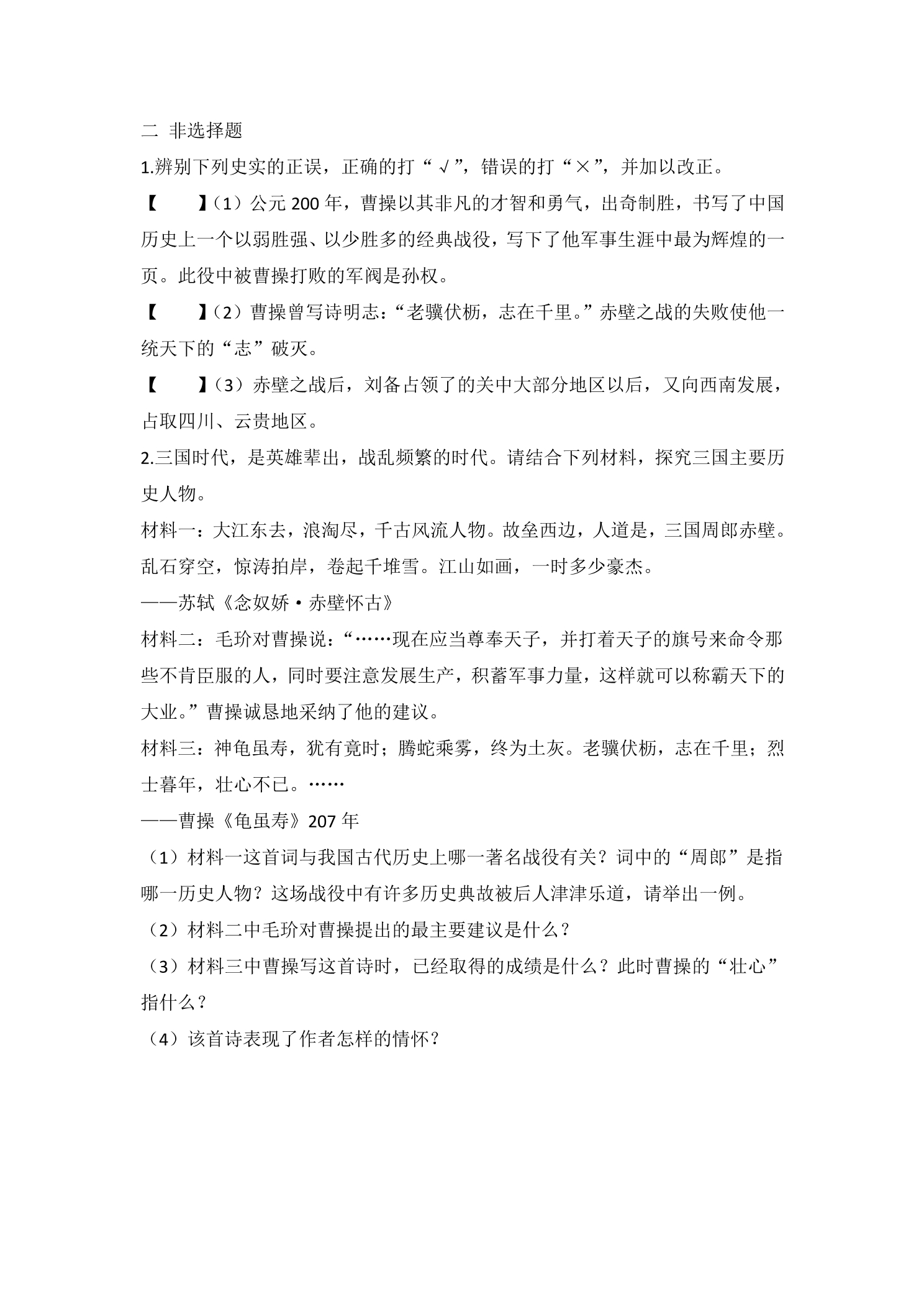 二 非选择题

1.辨别下列史实的正误，正确的打“√”，错误的打“×”，并加以改正。

【 】（1）公元200年，曹操以其非凡的才智和勇气，出奇制胜，书写了中国历史上一个以弱胜强、以少胜多的经典战役，写下了他军事生涯中最为辉煌的一页。此役中被曹操打败的军阀是孙权。

【 】（2）曹操曾写诗明志：“老骥伏枥，志在千里。”赤壁之战的失败使他一统天下的“志”破灭。

【 】（3）赤壁之战后，刘备占领了的关中大部分地区以后，又向西南发展，占取四川、云贵地区。

2.三国时代，是英雄辈出，战乱频繁的时代。请结合下列材料，探究三国主要历史人物。

材料一：大江东去，浪淘尽，千古风流人物。故垒西边，人道是，三国周郎赤壁。乱石穿空，惊涛拍岸，卷起千堆雪。江山如画，一时多少豪杰。

——苏轼《念奴娇·赤壁怀古》

材料二：毛玠对曹操说：“……现在应当尊奉天子，并打着天子的旗号来命令那些不肯臣服的人，同时要注意发展生产，积蓄军事力量，这样就可以称霸天下的大业。”曹操诚恳地采纳了他的建议。

材料三：神龟虽寿，犹有竟时；腾蛇乘雾，终为土灰。老骥伏枥，志在千里；烈士暮年，壮心不已。……

——曹操《龟虽寿》207年

（1）材料一这首词与我国古代历史上哪一著名战役有关？词中的“周郎”是指哪一历史人物？这场战役中有许多历史典故被后人津津乐道，请举出一例。

（2）材料二中毛玠对曹操提出的最主要建议是什么？

（3）材料三中曹操写这首诗时，已经取得的成绩是什么？此时曹操的“壮心”指什么？

（4）该首诗表现了作者怎样的情怀？